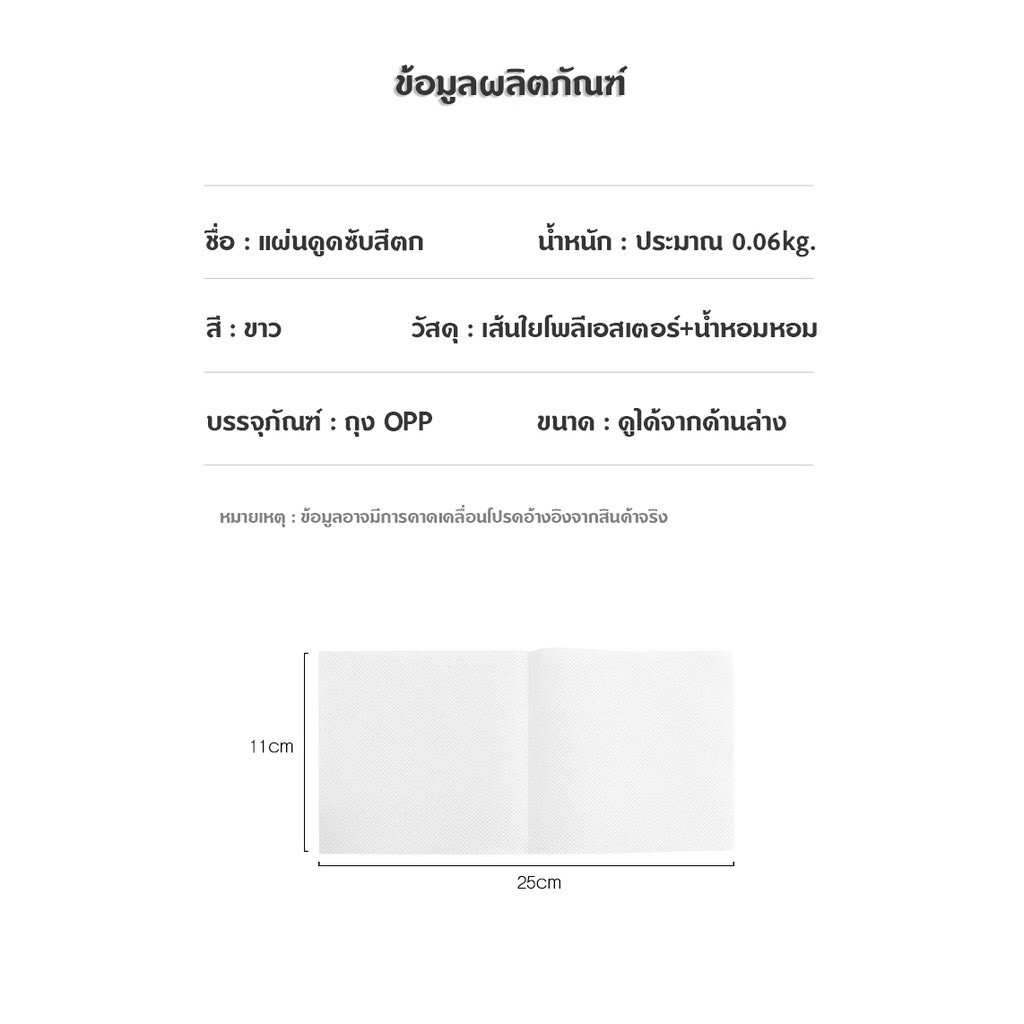 ข้อมูลผลิตภัณฑ์

ชื่อ : แผ่นดูดซับสีตก น้ำหนัก : ประมาณ 0.06kg.

สี : ขาว วัสดุ : เส้นใยโพลีเอสเตอร์+น้ำหอมหอม

บรรจุภัณฑ์ : ถุง OPP ขนาด : ดูได้จากด้านล่าง

หมายเหตุ : ข้อมูลอาจมีการคาดเคลื่อนโปรดอ้างอิงจากสินค้าจริง

11cm

25cm